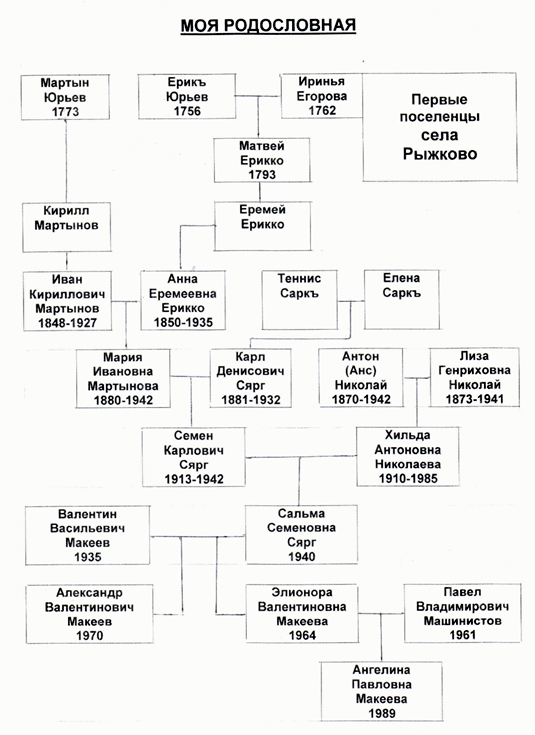 МОЯ РОДОСЛОВНАЯ

Мартын Юрьев 1773

Ерикъ Юрьев 1756

Иринья Егорова 1762

Первые поселенцы села Рыжково

Матвей Ерикко 1793

Кирилл Мартынов

Еремей Ерикко

Иван Кириллович Мартынов 1848-1927

Анна Еремеевна Ерикко 1850-1935

Теннис Саркъ

Елена Саркъ

Мария Ивановна Мартынова 1880-1942

Карл Денисович Сярг 1881-1932

Антон (Анс) Николай 1870-1942

Лиза Генриховна Николай 1873-1941

Семен Карлович Сярг 1913-1942

Хильда Антоновна Николаева 1910-1985

Валентин Васильевич Макеев 1935

Сальма Семеновна Сярг 1940

Александр Валентинович Макеев 1970

Элионора Валентиновна Макеева 1964

Павел Владимирович Машинистов 1961

Ангелина Павловна Макеева 1989